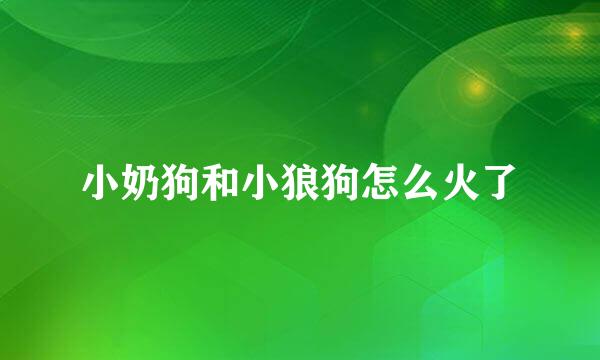 小奶狗和小狼狗怎么火了